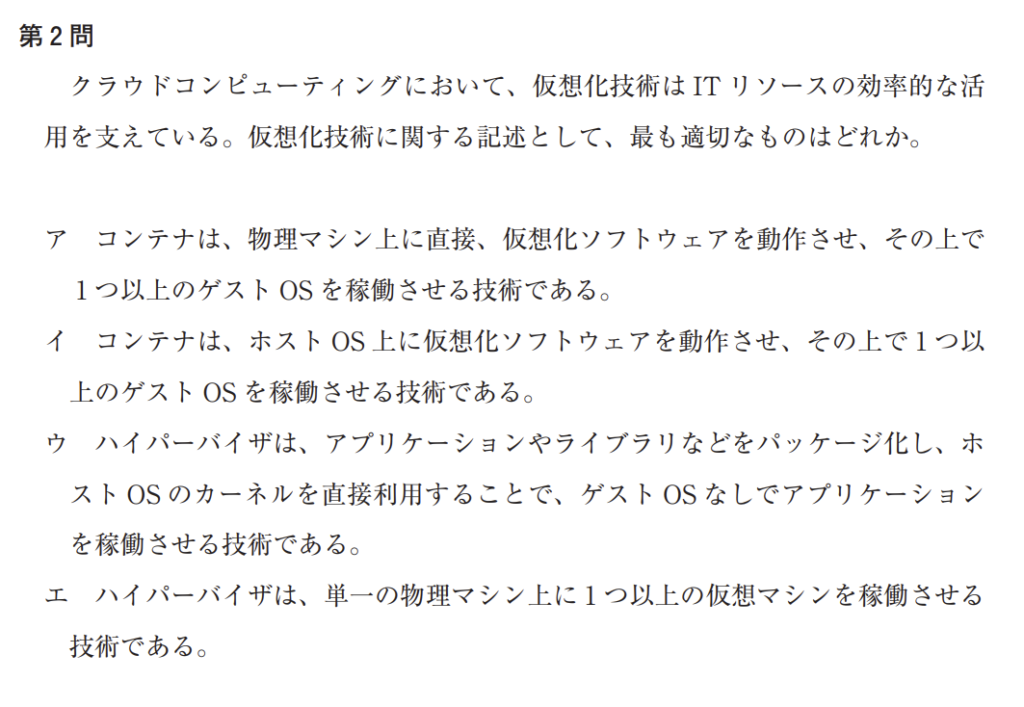 第2問

クラウドコンピューティングにおいて、仮想化技術はITリソースの効率的な活用を支えている。仮想化技術に関する記述として、最も適切なものはどれか。

ア　コンテナは、物理マシン上に直接、仮想化ソフトウェアを動作させ、その上で1つ以上のゲストOSを稼働させる技術である。

イ　コンテナは、ホストOS上に仮想化ソフトウェアを動作させ、その上で1つ以上のゲストOSを稼働させる技術である。

ウ　ハイパーバイザは、アプリケーションやライブラリなどをパッケージ化し、ホストOSのカーネルを直接利用することで、ゲストOSなしでアプリケーションを稼働させる技術である。

エ　ハイパーバイザは、単一の物理マシン上に1つ以上の仮想マシンを稼働させる技術である。